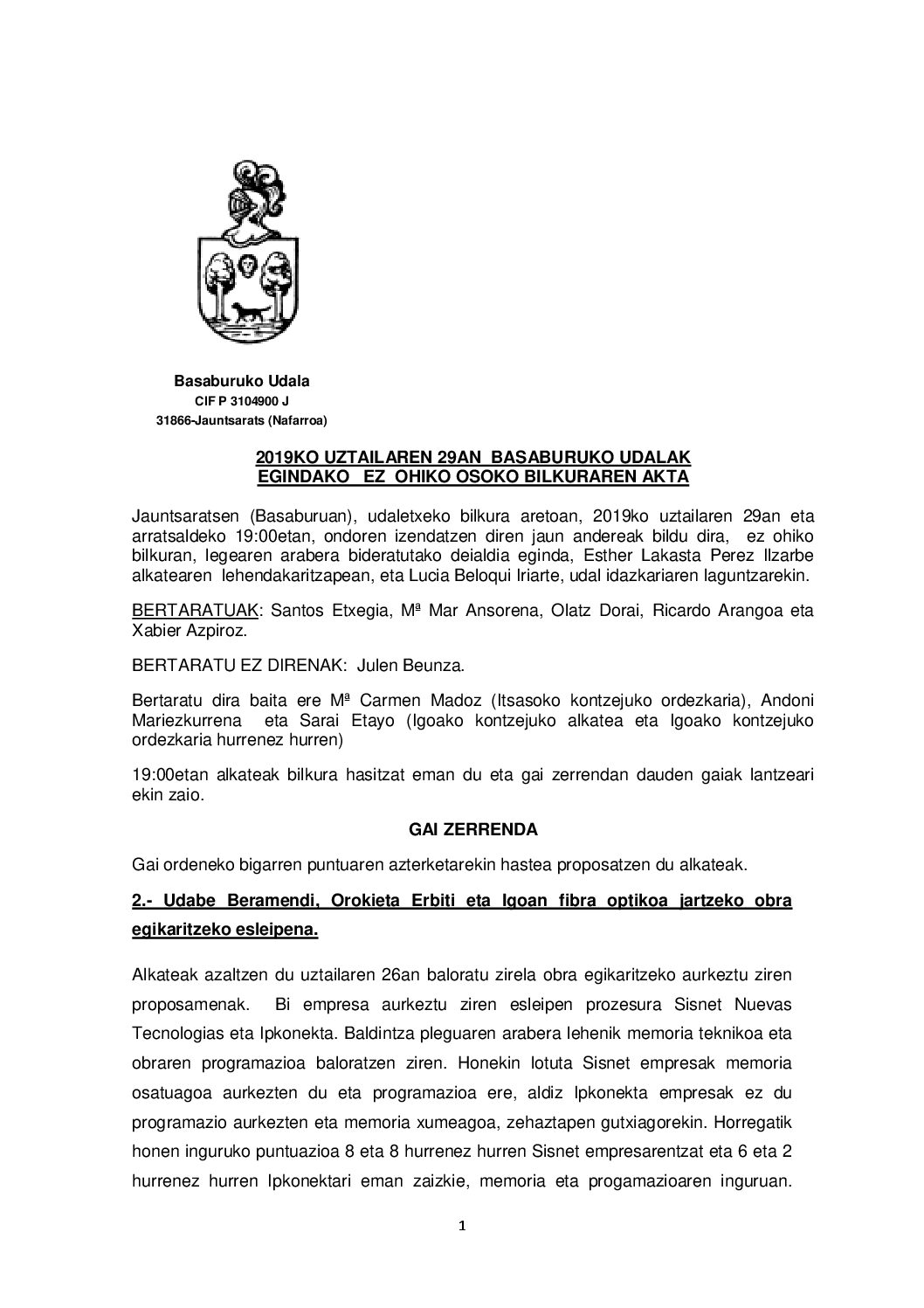 Basaburuko Udala
CIF P 3104900 J
31866-Jauntsarats (Nafarroa)

2019KO UZTAILAREN 29AN BASABURUKO UDALAK EGINDAKO EZ OHIKO OSOKO BILKURAREN AKTA

Jauntsaratsen (Basaburuan), udaletxeko bilkura aretoan, 2019ko uztailaren 29an eta arratsaldeko 19:00etan, ondoren izendatzen diren jaun andereak bildu dira, ez ohiko bilkuran, legearen arabera bideratutako deialdia eginda, Esther Lakasta Perez Ilzarbe alkatearen lehendakaritzapean, eta Lucia Beloqui Iriarte, udal idazkariaren laguntzarekin.

BERTARATUAK: Santos Etxegia, Mª Mar Ansorena, Olatz Dorai, Ricardo Arangoa eta Xabier Azpiroz.

BERTARATU EZ DIRENAK: Julen Beunza.

Bertaratu dira baita ere Mª Carmen Madoz (Itsasoko kontzejuko ordezkaria), Andoni Mariezkurrena eta Sarai Etayo (Igoako kontzejuko alkatea eta Igoako kontzejuko ordezkaria hurrenez hurren)

19:00etan alkateak bilkura hasitzat eman du eta gai zerrendan dauden gaiak lantzeari ekin zaio.

GAI ZERRENDA

Gai ordeneko bigarren puntuaren azterketarekin hastea proposatzen du alkateak.

2.- Udabe Beramendi, Orokieta Erbiti eta Igoan fibra optikoa jartzeko obra egikaritzeko esleipena.

Alkateak azaltzen du uztailaren 26an baloratu zirela obra egikaritzeko aurkeztu ziren proposamenak. Bi empresa aurkeztu ziren esleipen prozesura Sisnet Nuevas Tecnologias eta Ipkonekta. Baldintza pleguaren arabera lehenik memoria teknikoa eta obraren programazioa baloratzen ziren. Honekin lotuta Sisnet empresak memoria osatuagoa aurkezten du eta programazioa ere, aldiz Ipkonekta empresak ez du programazio aurkezten eta memoria xumeagoa, zehaztapen gutxiagorekin. Horregatik honen inguruko puntuazioa 8 eta 8 hurrenez hurren Sisnet empresarentzat eta 6 eta 2 hurrenez hurren Ipkonektari eman zaizkie, memoria eta progamazioaren inguruan.

1